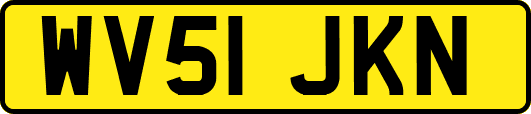 WV51 JKN